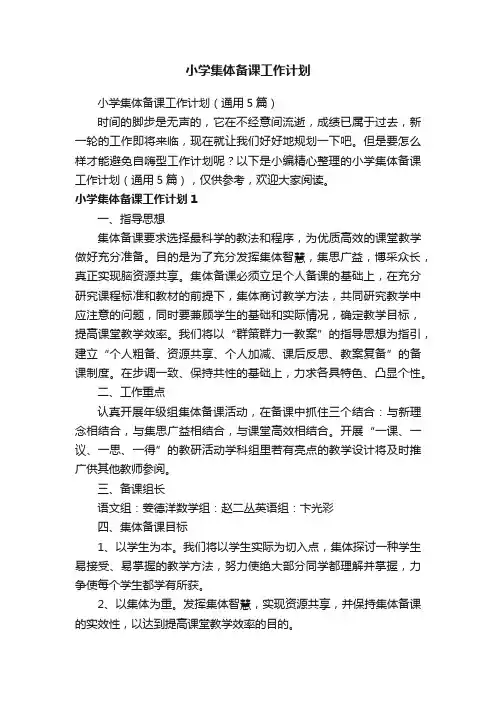 小学集体备课工作计划

小学集体备课工作计划（通用5篇）

时间的脚步是无声的，它在不经意间流逝，成绩已属于过去，新一轮的工作即将来临，现在就让我们好好地规划一下吧。但是要怎么样才能避免自嗨型工作计划呢？以下是小编精心整理的小学集体备课工作计划（通用5篇），仅供参考，欢迎大家阅读。

小学集体备课工作计划1

一、指导思想

集体备课要求选择最科学的教法和程序，为优质高效的课堂教学做好充分准备。目的是为了充分发挥集体智慧，集思广益，博采众长，真正实现脑资源共享。集体备课必须立足个人备课的基础上，在充分研究课程标准和教材的前提下，集体商讨教学方法，共同研究教学中应注意的问题，同时要兼顾学生的基础和实际情况，确定教学目标，提高课堂教学效率。我们将以“群策群力一教案”的指导思想为指引，建立“个人粗备、资源共享、个人加减、课后反思、教案复备”的备课制度。在步调一致、保持共性的基础上，力求各具特色、凸显个性。

二、工作重点

认真开展年级组集体备课活动，在备课中抓住三个结合：与新理念相结合，与集思广益相结合，与课堂高效相结合。开展“一课、一议、一思、一得”的教研活动学科组里若有亮点的教学设计将及时推广供其他教师参阅。

三、备课组长

语文组：姜德洋数学组：赵二丛英语组：卞光彩

四、集体备课目标

1、以学生为本。我们将以学生实际为切入点，集体探讨一种学生易接受、易掌握的教学方法，努力使绝大部分同学都理解并掌握，力争使每个学生都学有所获。

2、以集体为重。发挥集体智慧，实现资源共享，并保持集体备课的实效性，以达到提高课堂教学效率的目的。